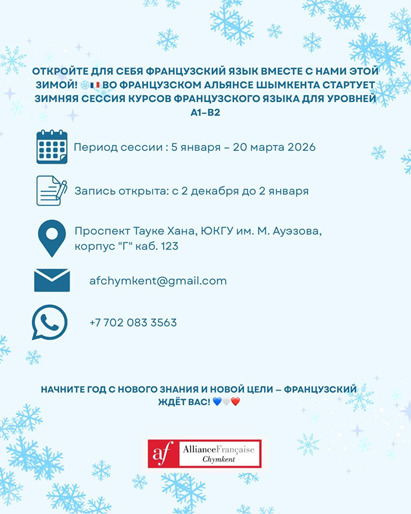 ОТКРОЙТЕ ДЛЯ СЕБЯ ФРАНЦУЗСКИЙ ЯЗЫК ВМЕСТЕ С НАМИ ЭТОЙ ЗИМОЙ! ❄️🇫🇷 ВО ФРАНЦУЗСКОМ АЛЬЯНСЕ ШЫМКЕНТА СТАРТУЕТ ЗИМНЯЯ СЕССИЯ КУРСОВ ФРАНЦУЗСКОГО ЯЗЫКА ДЛЯ УРОВНЕЙ A1–B2

Период сессии : 5 января – 20 марта 2026

Запись открыта: с 2 декабря до 2 января

Проспект Тауке Хана, ЮКГУ им. М. Ауэзова, корпус "Г" каб. 123

afchymkent@gmail.com

+7 702 083 3563

НАЧНИТЕ ГОД С НОВОГО ЗНАНИЯ И НОВОЙ ЦЕЛИ – ФРАНЦУЗСКИЙ ЖДЁТ ВАС! 💙🤍❤️

af AllianceFrançaise Chymkent